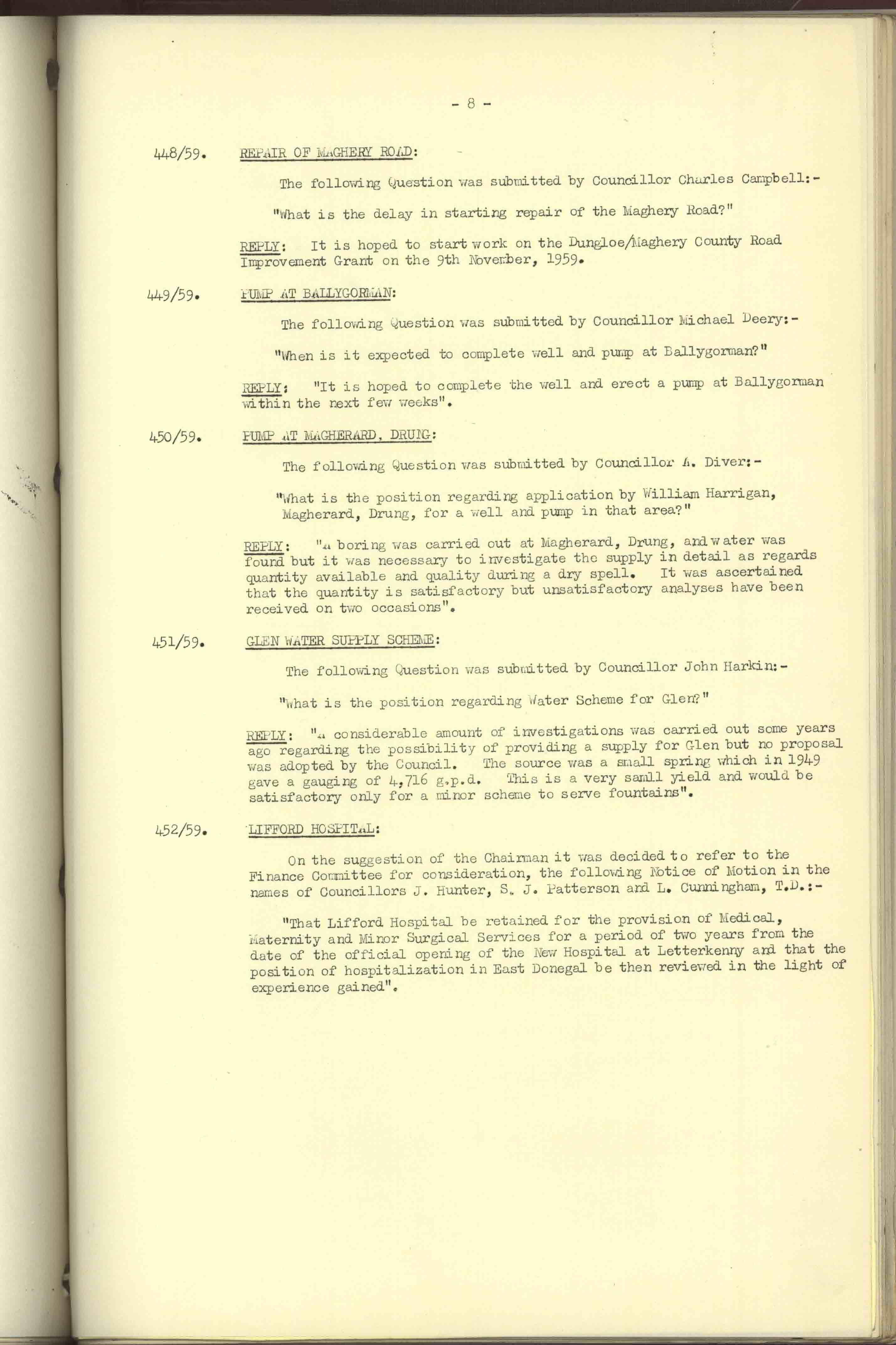 - 8 -

448/59. REPAIR OF MAGHERY ROAD:

The following Question was submitted by Councillor Charles Campbell:-

"What is the delay in starting repair of the Maghery Road?"

REPLY: It is hoped to start work on the Dungloe/Maghery County Road Improvement Grant on the 9th November, 1959.

449/59. PUMP AT BALLYGORMAN:

The following Question was submitted by Councillor Michael Deery:-

"When is it expected to complete well and pump at Ballygorman?"

REPLY: "It is hoped to complete the well and erect a pump at Ballygorman within the next few weeks".

450/59. PUMP AT MAGHERARD, DRUNG:

The following Question was submitted by Councillor A. Diver:-

"What is the position regarding application by William Harrigan, Magherard, Drung, for a well and pump in that area?"

REPLY: "A boring was carried out at Magherard, Drung, and water was found but it was necessary to investigate the supply in detail as regards quantity available and quality during a dry spell. It was ascertained that the quantity is satisfactory but unsatisfactory analyses have been received on two occasions".

451/59. GLEN WATER SUPPLY SCHEME:

The following Question was submitted by Councillor John Harkin:-

"What is the position regarding Water Scheme for Glen?"

REPLY: "A considerable amount of investigations was carried out some years ago regarding the possibility of providing a supply for Glen but no proposal was adopted by the Council. The source was a small spring which in 1949 gave a gauging of 4,716 g.p.d. This is a very samll yield and would be satisfactory only for a minor scheme to serve fountains".

452/59. LIFFORD HOSPITAL:

On the suggestion of the Chairman it was decided to refer to the Finance Committee for consideration, the following Notice of Motion in the names of Councillors J. Hunter, S. J. Patterson and L. Cunningham, T.D.:-

"That Lifford Hospital be retained for the provision of Medical, Maternity and Minor Surgical Services for a period of two years from the date of the official opening of the New Hospital at Letterkenny and that the position of hospitalization in East Donegal be then reviewed in the light of experience gained".